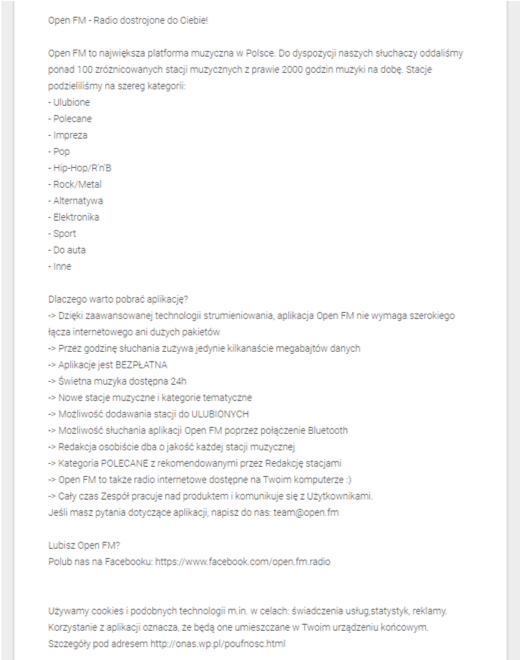 Open FM - Radio dostrojone do Ciebie!

Open FM to największa platforma muzyczna w Polsce. Do dyspozycji naszych słuchaczy oddaliśmy ponad 100 zróżnicowanych stacji muzycznych z prawie 2000 godzin muzyki na dobę. Stacje podzieliliśmy na szereg kategorii:
- Ulubione
- Polecane
- Impreza
- Pop
- Hip-Hop/R'n'B
- Rock/Metal
- Alternatywa
- Elektronika
- Sport
- Do auta
- Inne

Dlaczego warto pobrać aplikację?
-> Dzięki zaawansowanej technologii strumieniowania, aplikacja Open FM nie wymaga szerokiego łącza internetowego ani dużych pakietów
-> Przez godzinę słuchania zużywa jedynie kilkanaście megabajtów danych
-> Aplikacje jest BEZPŁATNA
-> Świetna muzyka dostępna 24h
-> Nowe stacje muzyczne i kategorie tematyczne
-> Możliwość dodawania stacji do ULUBIONYCH
-> Możliwość słuchania aplikacji Open FM poprzez połączenie Bluetooth
-> Redakcja osobiście dba o jakość każdej stacji muzycznej
-> Kategoria POLECANE z rekomendowanymi przez Redakcję stacjami
-> Open FM to także radio internetowe dostępne na Twoim komputerze :)
-> Cały czas Zespół pracuje nad produktem i komunikuje się z Użytkownikami.
Jeśli masz pytania dotyczące aplikacji, napisz do nas: team@open.fm

Lubisz Open FM?
Polub nas na Facebooku: https://www.facebook.com/open.fm.radio

Używamy cookies i podobnych technologii m.in. w celach: świadczenia usług,statystyk, reklamy. Korzystanie z aplikacji oznacza, że będą one umieszczane w Twoim urządzeniu końcowym. Szczegóły pod adresem http://onas.wp.pl/poufnosc.html